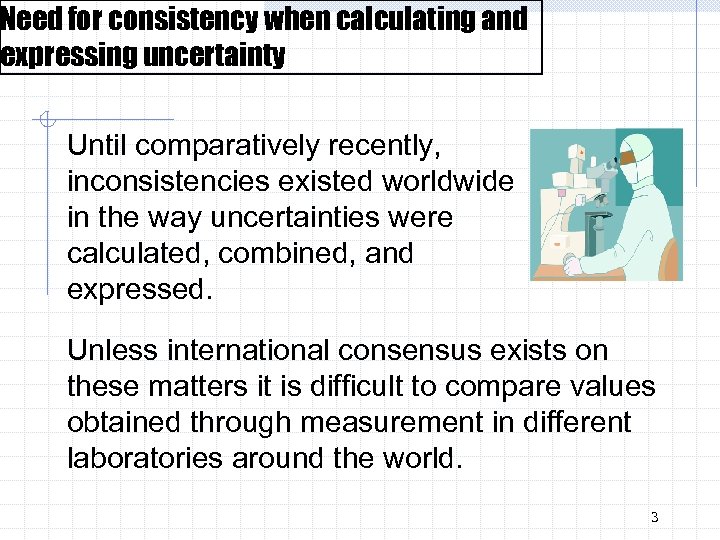 Need for consistency when calculating and expressing uncertainty

Until comparatively recently, inconsistencies existed worldwide in the way uncertainties were calculated, combined, and expressed.

Unless international consensus exists on these matters it is difficult to compare values obtained through measurement in different laboratories around the world.

3